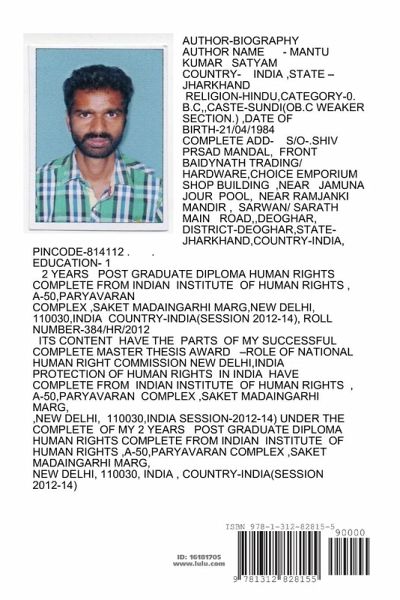 AUTHOR-BIOGRAPHY
AUTHOR NAME - MANTU KUMAR SATYAM
COUNTRY- INDIA ,STATE – JHARKHAND
RELIGION-HINDU,CATEGORY-0. B.C,,CASTE-SUNDI(OB.C WEAKER SECTION.) ,DATE OF BIRTH-21/04/1984
COMPLETE ADD- S/O-.SHIV PRSAD MANDAL, FRONT BAIDYNATH TRADING/ HARDWARE,CHOICE EMPORIUM SHOP BUILDING ,NEAR JAMUNA JOUR POOL, NEAR RAMJANKI MANDIR , SARWAN/ SARATH MAIN ROAD,,DEOGHAR, DISTRICT-DEOGHAR,STATE-JHARKHAND,COUNTRY-INDIA,
PINCODE-814112 . .
EDUCATION- 1
2 YEARS POST GRADUATE DIPLOMA HUMAN RIGHTS COMPLETE FROM INDIAN INSTITUTE OF HUMAN RIGHTS , A-50,PARYAVARAN
COMPLEX ,SAKET MADAINGARHI MARG,NEW DELHI, 110030,INDIA COUNTRY-INDIA(SESSION 2012-14), ROLL NUMBER-384/HR/2012
ITS CONTENT HAVE THE PARTS OF MY SUCCESSFUL COMPLETE MASTER THESIS AWARD –ROLE OF NATIONAL HUMAN RIGHT COMMISSION NEW DELHI,INDIA PROTECTION OF HUMAN RIGHTS IN INDIA HAVE COMPLETE FROM INDIAN INSTITUTE OF HUMAN RIGHTS , A-50,PARYAVARAN COMPLEX ,SAKET MADAINGARHI MARG,
,NEW DELHI, 110030,INDIA SESSION-2012-14) UNDER THE COMPLETE OF MY 2 YEARS POST GRADUATE DIPLOMA HUMAN RIGHTS COMPLETE FROM INDIAN INSTITUTE OF HUMAN RIGHTS ,A-50,PARYAVARAN COMPLEX ,SAKET MADAINGARHI MARG,
NEW DELHI, 110030, INDIA , COUNTRY-INDIA(SESSION 2012-14)

ID: 16181705
www.lulu.com

ISBN 978-1-312-82815-5
90000
9 781312 828155